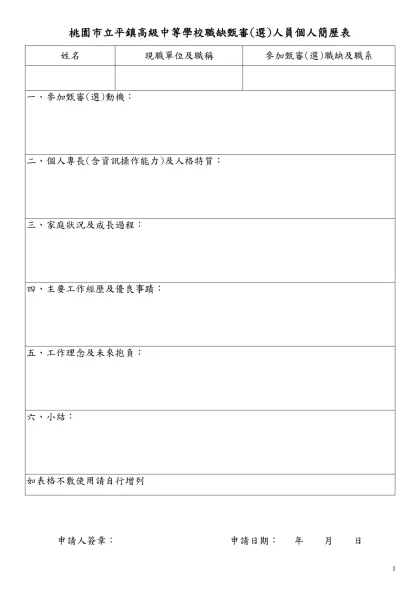 桃園市立平鎮高級中等學校職缺甄審(選)人員個人簡歷表

| 姓名 | 現職單位及職稱 | 參加甄審(選)職缺及職系 |
|---|---|---|
| | | |

一、參加甄審(選)動機：

二、個人專長(含資訊操作能力)及人格特質：

三、家庭狀況及成長過程：

四、主要工作經歷及優良事蹟：

五、工作理念及未來抱負：

六、小結：

如表格不敷使用請自行增列

申請人簽章：　　　　　　　　申請日期：　年　　月　　日

1